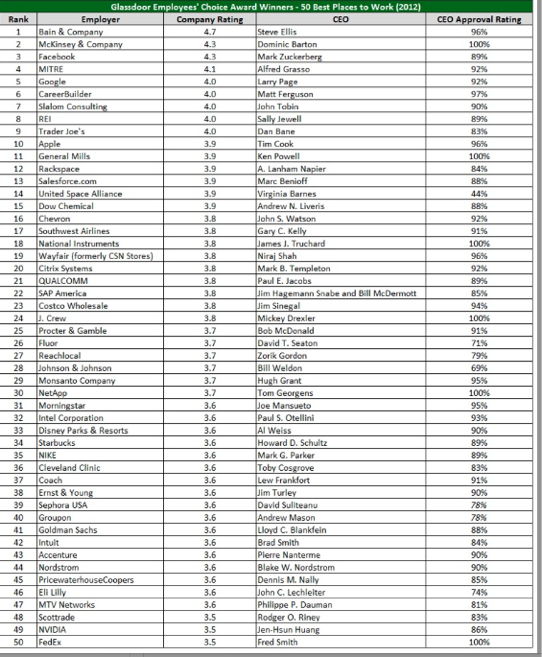 Glassdoor Employees' Choice Award Winners - 50 Best Places to Work (2012)

| Rank | Employer | Company Rating | CEO | CEO Approval Rating |
|---|---|---|---|---|
| 1 | Bain & Company | 4.7 | Steve Ellis | 96% |
| 2 | McKinsey & Company | 4.3 | Dominic Barton | 100% |
| 3 | Facebook | 4.3 | Mark Zuckerberg | 89% |
| 4 | MITRE | 4.1 | Alfred Grasso | 92% |
| 5 | Google | 4.0 | Larry Page | 92% |
| 6 | CareerBuilder | 4.0 | Matt Ferguson | 97% |
| 7 | Slalom Consulting | 4.0 | John Tobin | 90% |
| 8 | REI | 4.0 | Sally Jewell | 89% |
| 9 | Trader Joe's | 4.0 | Dan Bane | 83% |
| 10 | Apple | 3.9 | Tim Cook | 96% |
| 11 | General Mills | 3.9 | Ken Powell | 100% |
| 12 | Rackspace | 3.9 | A. Lanham Napier | 84% |
| 13 | Salesforce.com | 3.9 | Marc Benioff | 88% |
| 14 | United Space Alliance | 3.9 | Virginia Barnes | 44% |
| 15 | Dow Chemical | 3.9 | Andrew N. Liveris | 88% |
| 16 | Chevron | 3.8 | John S. Watson | 92% |
| 17 | Southwest Airlines | 3.8 | Gary C. Kelly | 91% |
| 18 | National Instruments | 3.8 | James J. Truchard | 100% |
| 19 | Wayfair (formerly CSN Stores) | 3.8 | Niraj Shah | 96% |
| 20 | Citrix Systems | 3.8 | Mark B. Templeton | 92% |
| 21 | QUALCOMM | 3.8 | Paul E. Jacobs | 89% |
| 22 | SAP America | 3.8 | Jim Hagemann Snabe and Bill McDermott | 85% |
| 23 | Costco Wholesale | 3.8 | Jim Sinegal | 94% |
| 24 | J. Crew | 3.8 | Mickey Drexler | 100% |
| 25 | Procter & Gamble | 3.7 | Bob McDonald | 91% |
| 26 | Fluor | 3.7 | David T. Seaton | 71% |
| 27 | Reachlocal | 3.7 | Zorik Gordon | 79% |
| 28 | Johnson & Johnson | 3.7 | Bill Weldon | 69% |
| 29 | Monsanto Company | 3.7 | Hugh Grant | 95% |
| 30 | NetApp | 3.7 | Tom Georgens | 100% |
| 31 | Morningstar | 3.6 | Joe Mansueto | 95% |
| 32 | Intel Corporation | 3.6 | Paul S. Otellini | 93% |
| 33 | Disney Parks & Resorts | 3.6 | Al Weiss | 90% |
| 34 | Starbucks | 3.6 | Howard D. Schultz | 89% |
| 35 | NIKE | 3.6 | Mark G. Parker | 89% |
| 36 | Cleveland Clinic | 3.6 | Toby Cosgrove | 83% |
| 37 | Coach | 3.6 | Lew Frankfort | 91% |
| 38 | Ernst & Young | 3.6 | Jim Turley | 90% |
| 39 | Sephora USA | 3.6 | David Suliteanu | 78% |
| 40 | Groupon | 3.6 | Andrew Mason | 78% |
| 41 | Goldman Sachs | 3.6 | Lloyd C. Blankfein | 88% |
| 42 | Intuit | 3.6 | Brad Smith | 84% |
| 43 | Accenture | 3.6 | Pierre Nanterme | 90% |
| 44 | Nordstrom | 3.6 | Blake W. Nordstrom | 90% |
| 45 | PricewaterhouseCoopers | 3.6 | Dennis M. Nally | 85% |
| 46 | Eli Lilly | 3.6 | John C. Lechleiter | 74% |
| 47 | MTV Networks | 3.6 | Philippe P. Dauman | 81% |
| 48 | Scottrade | 3.5 | Rodger O. Riney | 83% |
| 49 | NVIDIA | 3.5 | Jen-Hsun Huang | 86% |
| 50 | FedEx | 3.5 | Fred Smith | 100% |